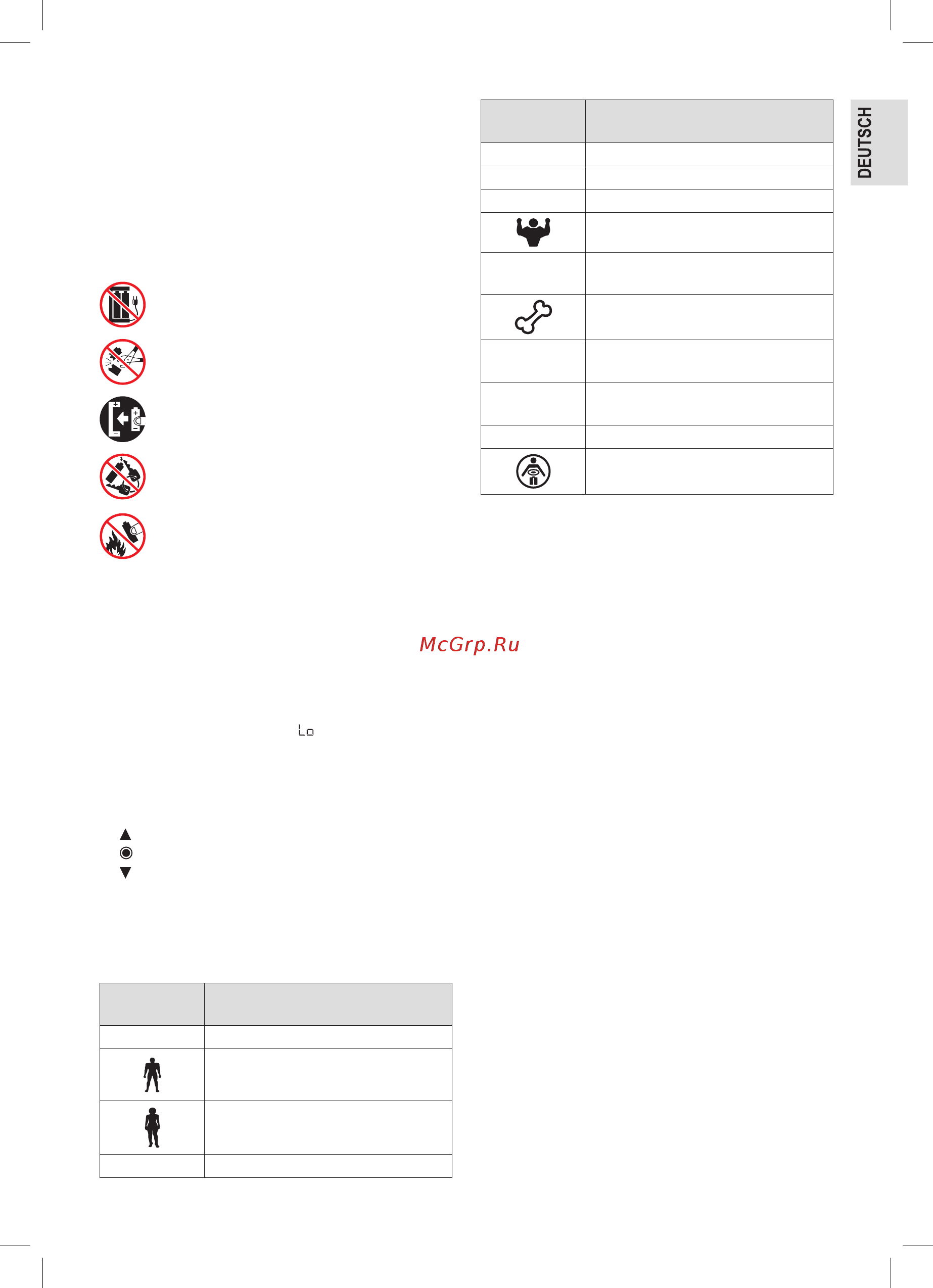 DEUTSCH

McGrp.Ru

Lo